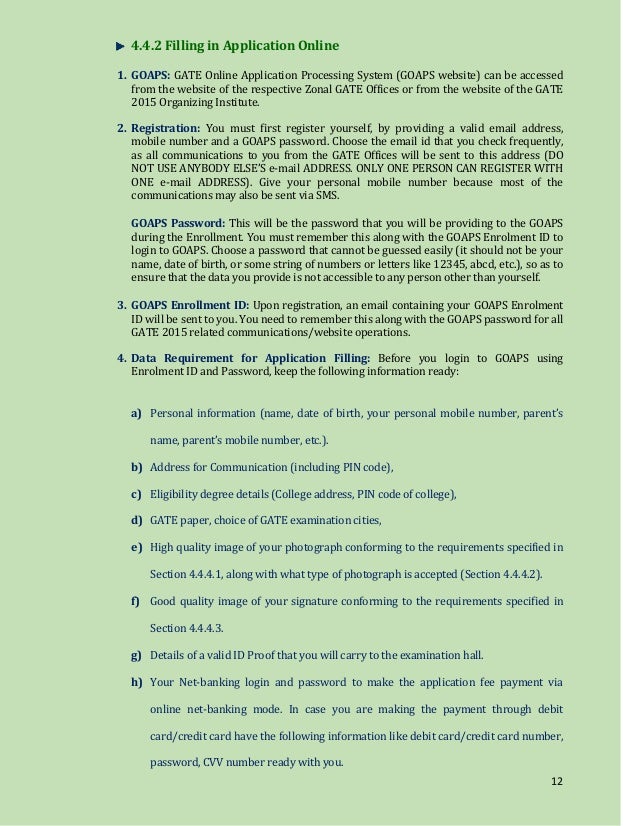 4.4.2 Filling in Application Online

1. GOAPS: GATE Online Application Processing System (GOAPS website) can be accessed from the website of the respective Zonal GATE Offices or from the website of the GATE 2015 Organizing Institute.

2. Registration: You must first register yourself, by providing a valid email address, mobile number and a GOAPS password. Choose the email id that you check frequently, as all communications to you from the GATE Offices will be sent to this address (DO NOT USE ANYBODY ELSE'S e-mail ADDRESS. ONLY ONE PERSON CAN REGISTER WITH ONE e-mail ADDRESS). Give your personal mobile number because most of the communications may also be sent via SMS.

GOAPS Password: This will be the password that you will be providing to the GOAPS during the Enrollment. You must remember this along with the GOAPS Enrolment ID to login to GOAPS. Choose a password that cannot be guessed easily (it should not be your name, date of birth, or some string of numbers or letters like 12345, abcd, etc.), so as to ensure that the data you provide is not accessible to any person other than yourself.

3. GOAPS Enrollment ID: Upon registration, an email containing your GOAPS Enrolment ID will be sent to you. You need to remember this along with the GOAPS password for all GATE 2015 related communications/website operations.

4. Data Requirement for Application Filling: Before you login to GOAPS using Enrolment ID and Password, keep the following information ready:

a) Personal information (name, date of birth, your personal mobile number, parent's name, parent's mobile number, etc.).

b) Address for Communication (including PIN code),

c) Eligibility degree details (College address, PIN code of college),

d) GATE paper, choice of GATE examination cities,

e) High quality image of your photograph conforming to the requirements specified in Section 4.4.4.1, along with what type of photograph is accepted (Section 4.4.4.2).

f) Good quality image of your signature conforming to the requirements specified in Section 4.4.4.3.

g) Details of a valid ID Proof that you will carry to the examination hall.

h) Your Net-banking login and password to make the application fee payment via online net-banking mode. In case you are making the payment through debit card/credit card have the following information like debit card/credit card number, password, CVV number ready with you.

12